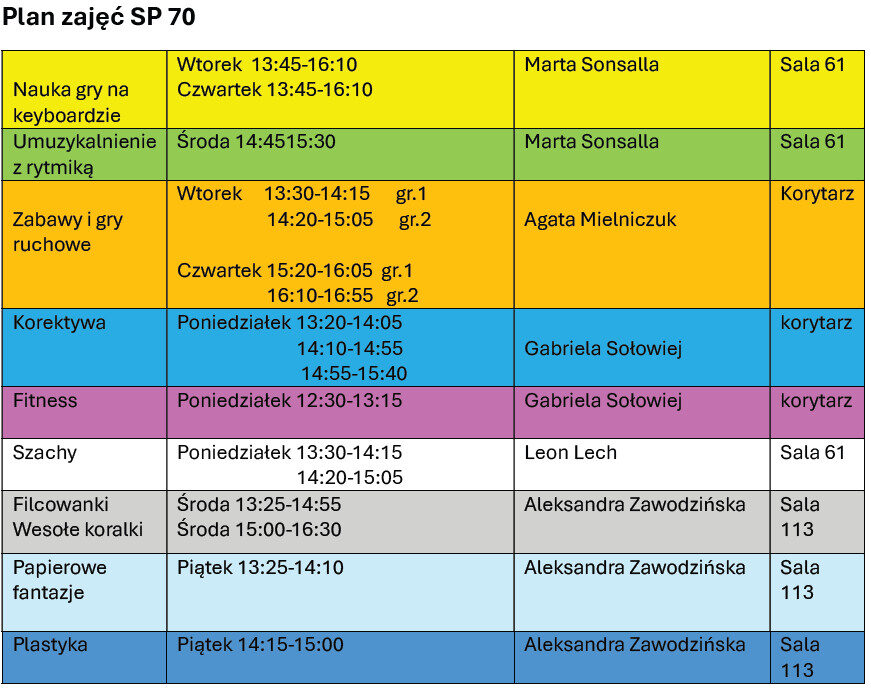 Plan zajęć SP 70

| Nauka gry na keyboardzie | Wtorek 13:45-16:10 Czwartek 13:45-16:10 | Marta Sonsalla | Sala 61 |
|---|---|---|---|
| Umuzykalnienie z rytmiką | Środa 14:4515:30 | Marta Sonsalla | Sala 61 |
| Zabawy i gry ruchowe | Wtorek 13:30-14:15 gr.1 14:20-15:05 gr.2 Czwartek 15:20-16:05 gr.1 16:10-16:55 gr.2 | Agata Mielniczuk | Korytarz |
| Korektywa | Poniedziałek 13:20-14:05 14:10-14:55 14:55-15:40 | Gabriela Sołowiej | korytarz |
| Fitness | Poniedziałek 12:30-13:15 | Gabriela Sołowiej | korytarz |
| Szachy | Poniedziałek 13:30-14:15 14:20-15:05 | Leon Lech | Sala 61 |
| Filcowanki Wesołe koralki | Środa 13:25-14:55 Środa 15:00-16:30 | Aleksandra Zawodzińska | Sala 113 |
| Papierowe fantazje | Piątek 13:25-14:10 | Aleksandra Zawodzińska | Sala 113 |
| Plastyka | Piątek 14:15-15:00 | Aleksandra Zawodzińska | Sala 113 |